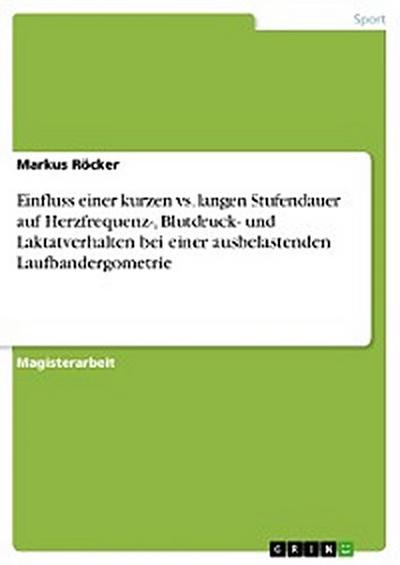 Sport

Markus Röcker

Einfluss einer kurzen vs. langen Stufendauer auf Herzfrequenz-, Blutdruck- und Laktatverhalten bei einer ausbelastenden Laufbandergometrie

Magisterarbeit

GRIN